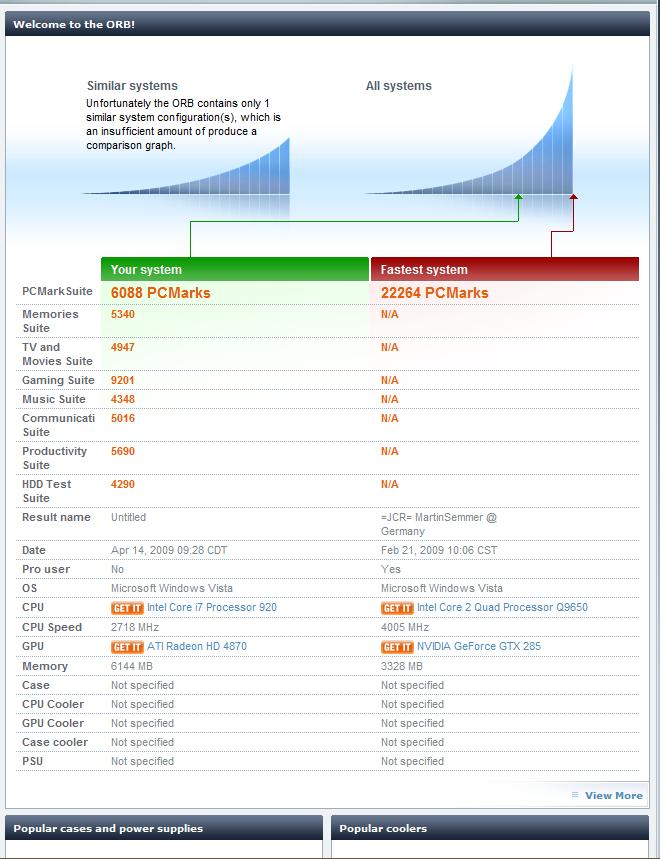 Welcome to the ORB!

Similar systems
Unfortunately the ORB contains only 1 similar system configuration(s), which is an insufficient amount of produce a comparison graph.

All systems

| | Your system | Fastest system |
|---|---|---|
| PCMarkSuite | 6088 PCMarks | 22264 PCMarks |
| Memories Suite | 5340 | N/A |
| TV and Movies Suite | 4947 | N/A |
| Gaming Suite | 9201 | N/A |
| Music Suite | 4348 | N/A |
| Communicati Suite | 5016 | N/A |
| Productivity Suite | 5690 | N/A |
| HDD Test Suite | 4290 | N/A |
| Result name | Untitled | =JCR= MartinSemmer @ Germany |
| Date | Apr 14, 2009 09:28 CDT | Feb 21, 2009 10:06 CST |
| Pro user | No | Yes |
| OS | Microsoft Windows Vista | Microsoft Windows Vista |
| CPU | GET IT Intel Core i7 Processor 920 | GET IT Intel Core 2 Quad Processor Q9650 |
| CPU Speed | 2718 MHz | 4005 MHz |
| GPU | GET IT ATI Radeon HD 4870 | GET IT NVIDIA GeForce GTX 285 |
| Memory | 6144 MB | 3328 MB |
| Case | Not specified | Not specified |
| CPU Cooler | Not specified | Not specified |
| GPU Cooler | Not specified | Not specified |
| Case cooler | Not specified | Not specified |
| PSU | Not specified | Not specified |

View More

Popular cases and power supplies

Popular coolers